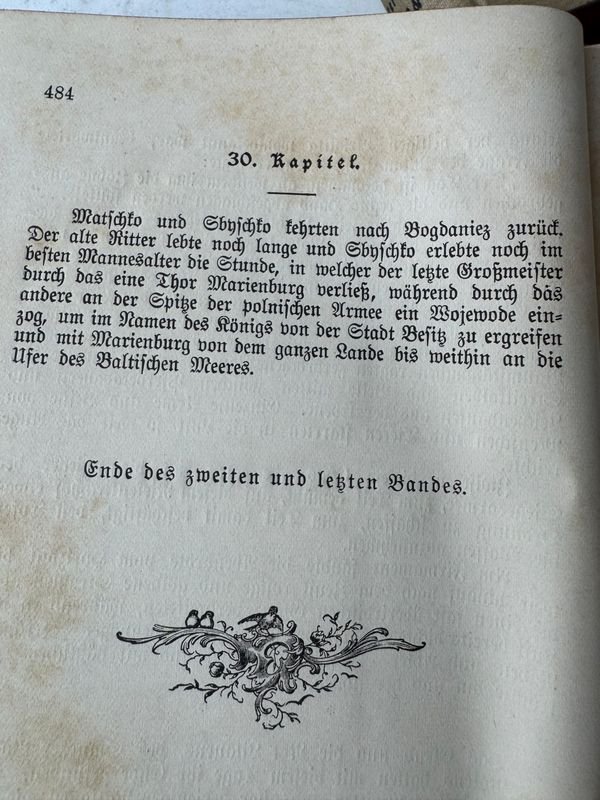 484

30. Kapitel.

Matschko und Sbyschko kehrten nach Bogdaniez zurück. Der alte Ritter lebte noch lange und Sbyschko erlebte noch im besten Mannesalter die Stunde, in welcher der letzte Großmeister durch das eine Thor Marienburg verließ, während durch das andere an der Spitze der polnischen Armee ein Wojewode einzog, um im Namen des Königs von der Stadt Besitz zu ergreifen und mit Marienburg von dem ganzen Lande bis weithin an die Ufer des Baltischen Meeres.

Ende des zweiten und letzten Bandes.